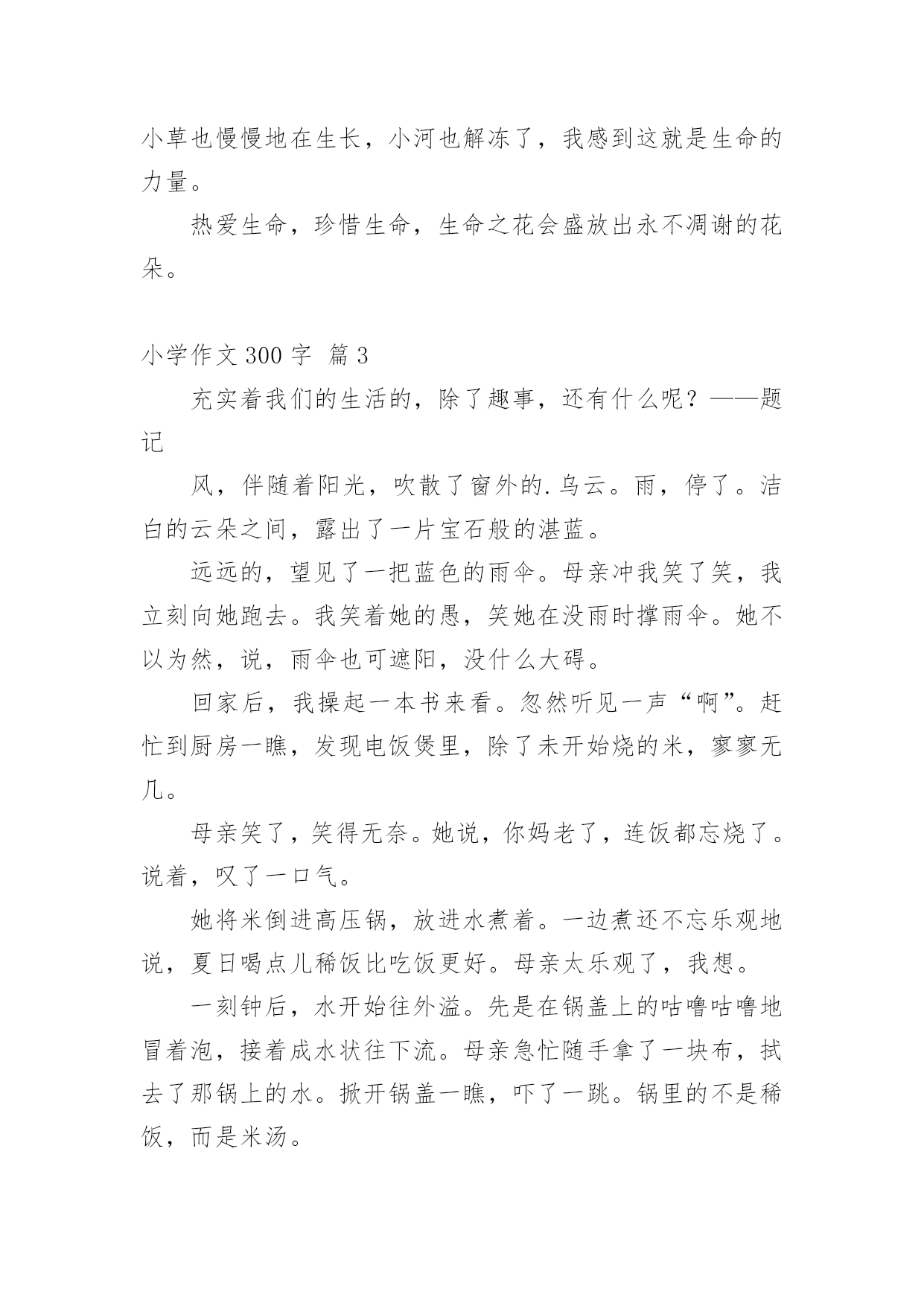 小草也慢慢地在生长，小河也解冻了，我感到这就是生命的力量。

热爱生命，珍惜生命，生命之花会盛放出永不凋谢的花朵。

小学作文 300 字 篇 3

充实着我们的生活的，除了趣事，还有什么呢？——题记

风，伴随着阳光，吹散了窗外的.乌云。雨，停了。洁白的云朵之间，露出了一片宝石般的湛蓝。

远远的，望见了一把蓝色的雨伞。母亲冲我笑了笑，我立刻向她跑去。我笑着她的愚，笑她在没雨时撑雨伞。她不以为然，说，雨伞也可遮阳，没什么大碍。

回家后，我操起一本书来看。忽然听见一声“啊”。赶忙到厨房一瞧，发现电饭煲里，除了未开始烧的米，寥寥无几。

母亲笑了，笑得无奈。她说，你妈老了，连饭都忘烧了。说着，叹了一口气。

她将米倒进高压锅，放进水煮着。一边煮还不忘乐观地说，夏日喝点儿稀饭比吃饭更好。母亲太乐观了，我想。

一刻钟后，水开始往外溢。先是在锅盖上的咕噜咕噜地冒着泡，接着成水状往下流。母亲急忙随手拿了一块布，拭去了那锅上的水。掀开锅盖一瞧，吓了一跳。锅里的不是稀饭，而是米汤。